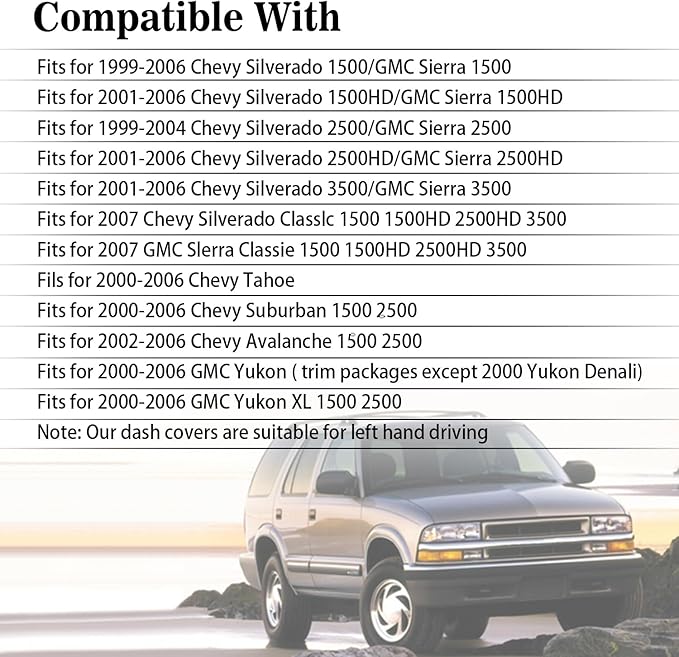 Compatible With

Fits for 1999-2006 Chevy Silverado 1500/GMC Sierra 1500

Fits for 2001-2006 Chevy Silverado 1500HD/GMC Sierra 1500HD

Fits for 1999-2004 Chevy Silverado 2500/GMC Sierra 2500

Fits for 2001-2006 Chevy Silverado 2500HD/GMC Sierra 2500HD

Fits for 2001-2006 Chevy Silverado 3500/GMC Sierra 3500

Fits for 2007 Chevy Silverado Classlc 1500 1500HD 2500HD 3500

Fits for 2007 GMC Slerra Classie 1500 1500HD 2500HD 3500

Fils for 2000-2006 Chevy Tahoe

Fits for 2000-2006 Chevy Suburban 1500 2500

Fits for 2002-2006 Chevy Avalanche 1500 2500

Fits for 2000-2006 GMC Yukon ( trim packages except 2000 Yukon Denali)

Fits for 2000-2006 GMC Yukon XL 1500 2500

Note: Our dash covers are suitable for left hand driving